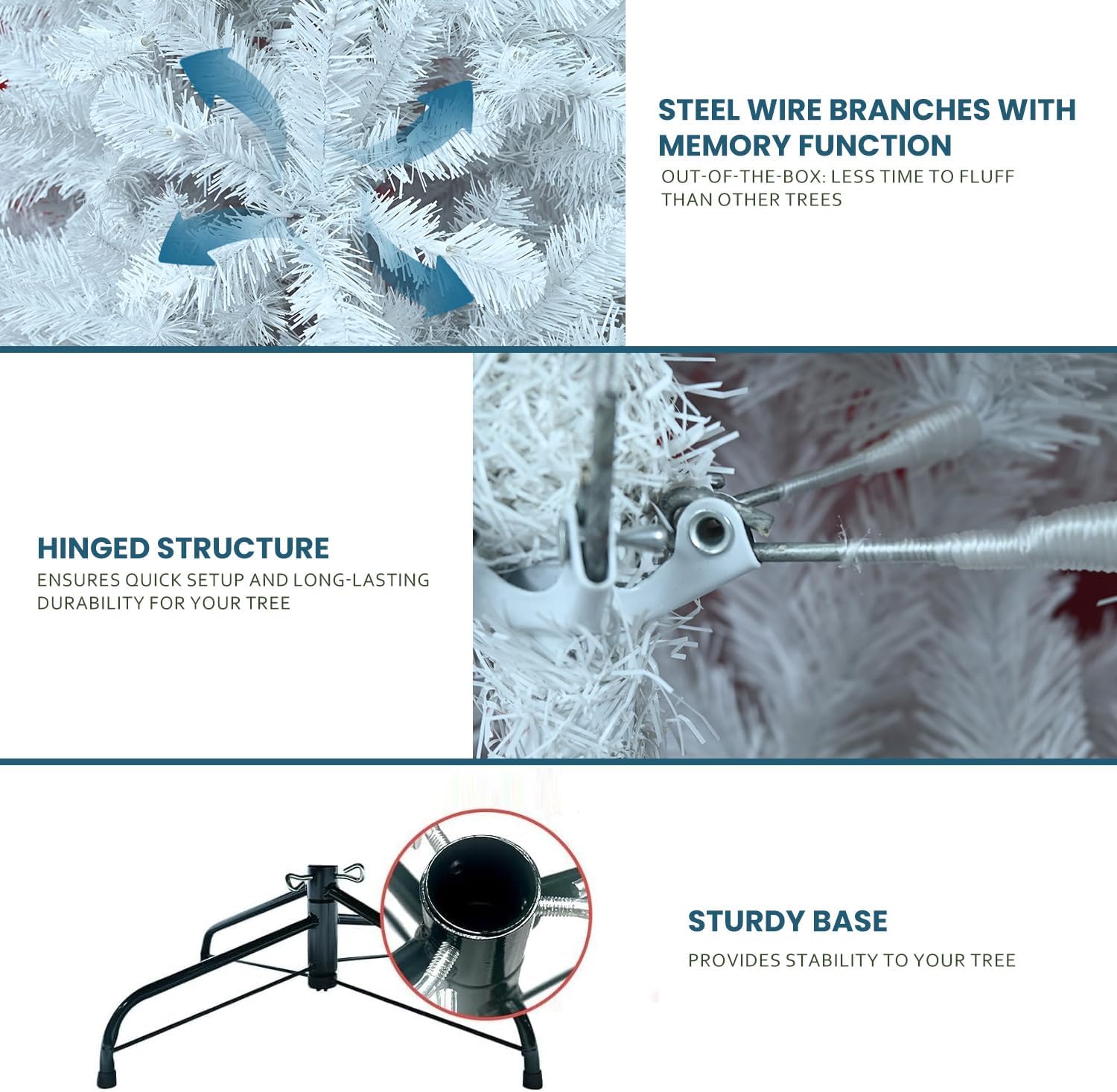 STEEL WIRE BRANCHES WITH MEMORY FUNCTION

OUT-OF-THE-BOX: LESS TIME TO FLUFF THAN OTHER TREES

HINGED STRUCTURE

ENSURES QUICK SETUP AND LONG-LASTING DURABILITY FOR YOUR TREE

STURDY BASE

PROVIDES STABILITY TO YOUR TREE